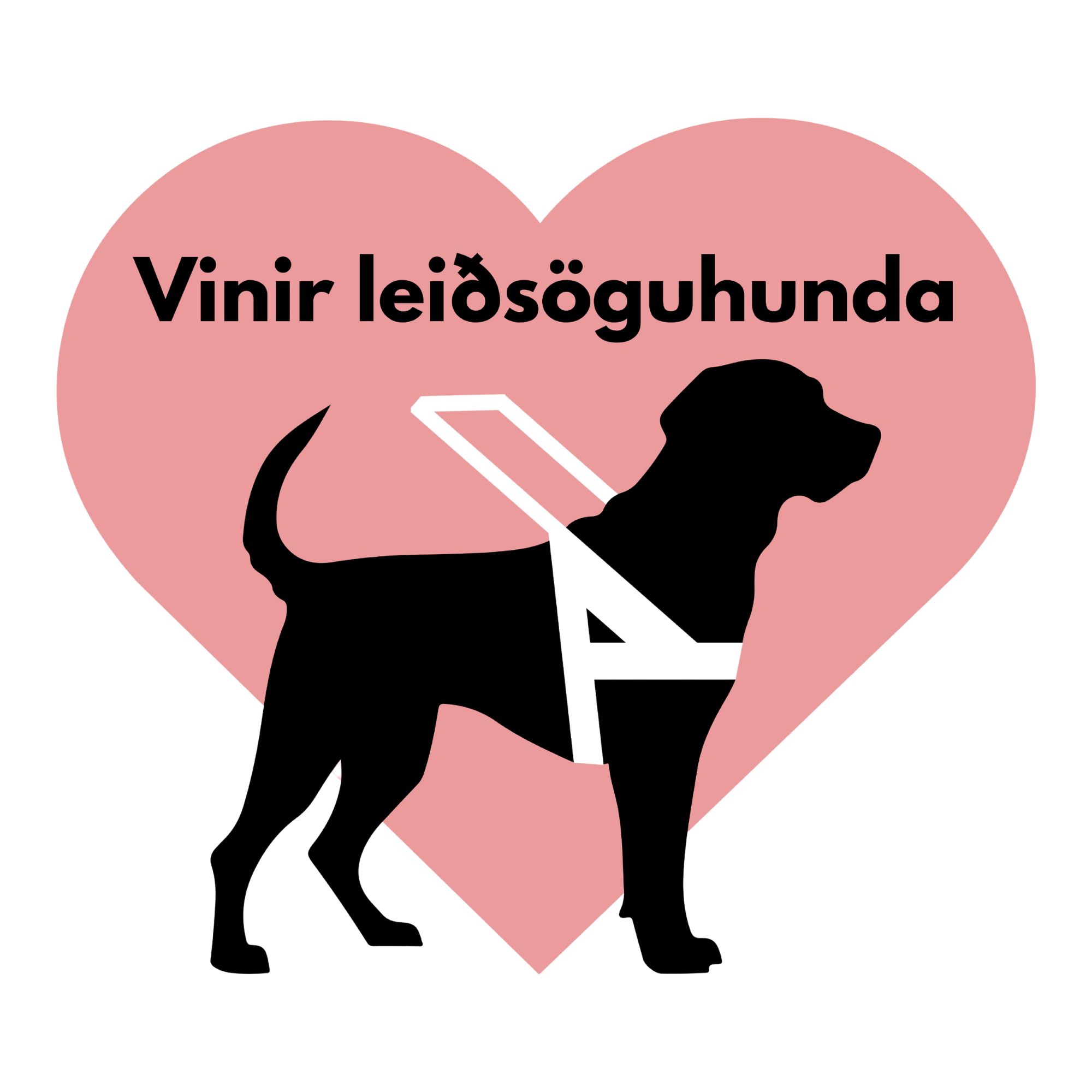 Vinir leiðsöguhunda